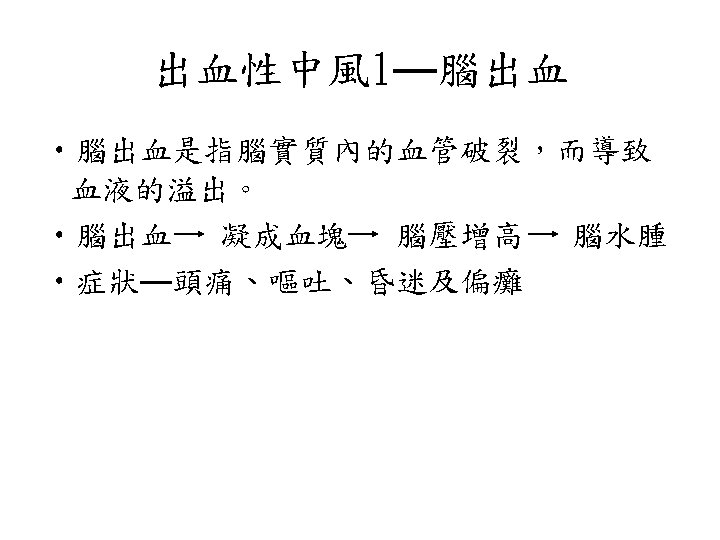 出血性中風1—腦出血

• 腦出血是指腦實質內的血管破裂，而導致血液的溢出。

• 腦出血→ 凝成血塊→ 腦壓增高→ 腦水腫

• 症狀—頭痛、嘔吐、昏迷及偏癱